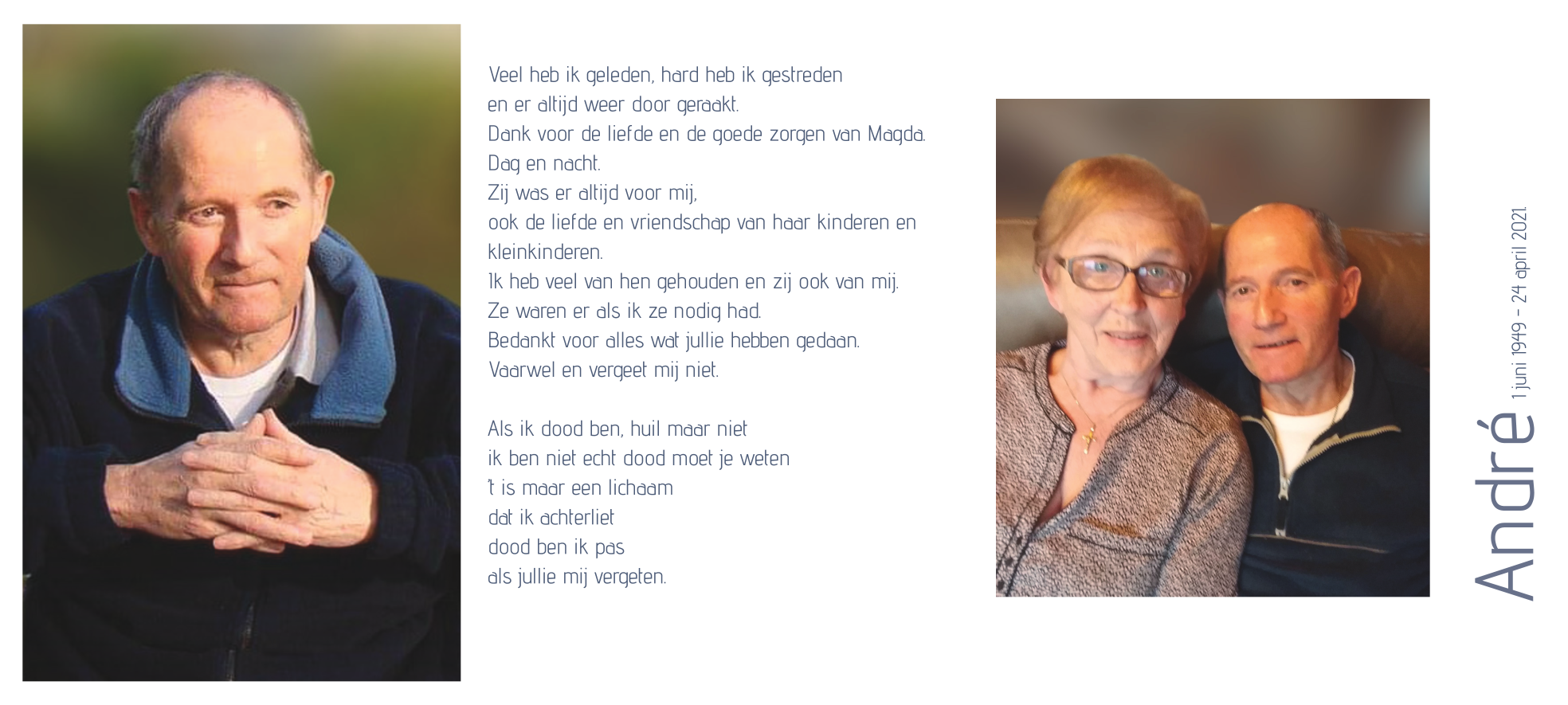 Veel heb ik geleden, hard heb ik gestreden
en er altijd weer door geraakt.
Dank voor de liefde en de goede zorgen van Magda.
Dag en nacht.
Zij was er altijd voor mij,
ook de liefde en vriendschap van haar kinderen en kleinkinderen.
Ik heb veel van hen gehouden en zij ook van mij.
Ze waren er als ik ze nodig had.
Bedankt voor alles wat jullie hebben gedaan.
Vaarwel en vergeet mij niet.

Als ik dood ben, huil maar niet
ik ben niet echt dood moet je weten
't is maar een lichaam
dat ik achterliet
dood ben ik pas
als jullie mij vergeten.

André
1 juni 1949 - 24 april 2021